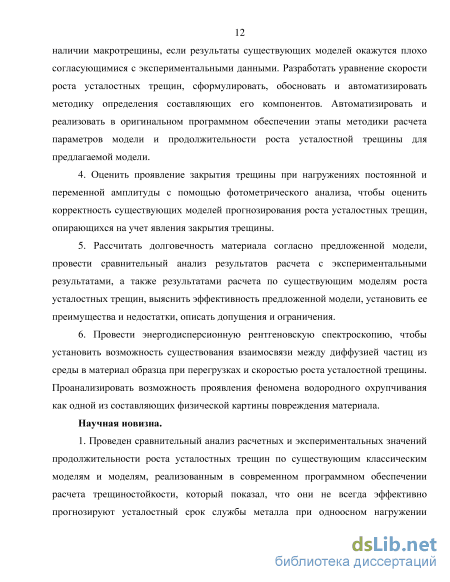 12

наличии макротрещины, если результаты существующих моделей окажутся плохо согласующимися с экспериментальными данными. Разработать уравнение скорости роста усталостных трещин, сформулировать, обосновать и автоматизировать методику определения составляющих его компонентов. Автоматизировать и реализовать в оригинальном программном обеспечении этапы методики расчета параметров модели и продолжительности роста усталостной трещины для предлагаемой модели.

4. Оценить проявление закрытия трещины при нагружениях постоянной и переменной амплитуды с помощью фотометрического анализа, чтобы оценить корректность существующих моделей прогнозирования роста усталостных трещин, опирающихся на учет явления закрытия трещины.

5. Рассчитать долговечность материала согласно предложенной модели, провести сравнительный анализ результатов расчета с экспериментальными результатами, а также результатами расчета по существующим моделям роста усталостных трещин, выяснить эффективность предложенной модели, установить ее преимущества и недостатки, описать допущения и ограничения.

6. Провести энергодисперсионную рентгеновскую спектроскопию, чтобы установить возможность существования взаимосвязи между диффузией частиц из среды в материал образца при перегрузках и скоростью роста усталостной трещины. Проанализировать возможность проявления феномена водородного охрупчивания как одной из составляющих физической картины повреждения материала.

Научная новизна.

1. Проведен сравнительный анализ расчетных и экспериментальных значений продолжительности роста усталостных трещин по существующим классическим моделям и моделям, реализованным в современном программном обеспечении расчета трещиностойкости, который показал, что они не всегда эффективно прогнозируют усталостный срок службы металла при одноосном нагружении

dsLib.net
библиотека диссертаций